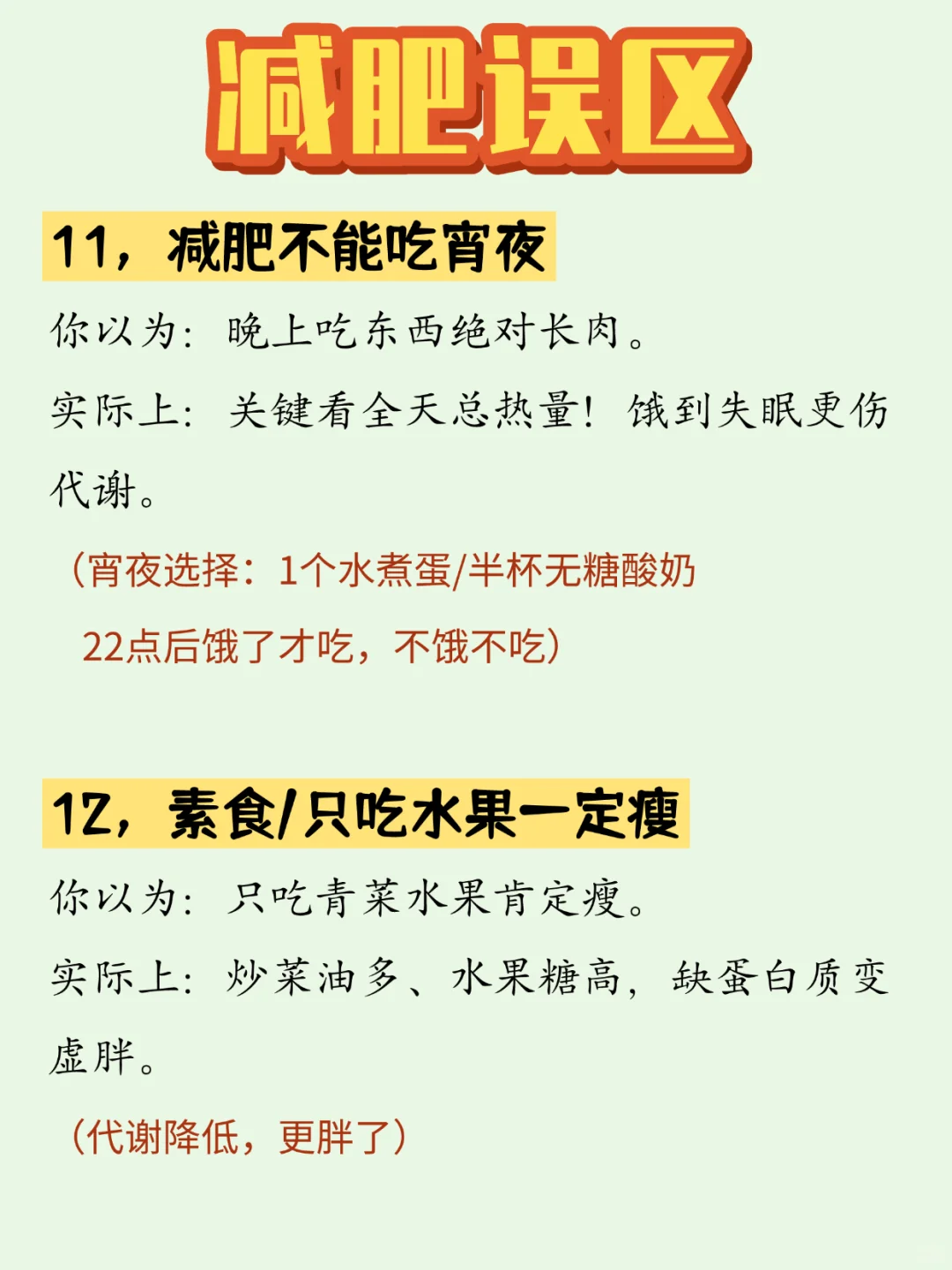 减肥误区

11，减肥不能吃宵夜

你以为：晚上吃东西绝对长肉。

实际上：关键看全天总热量！饿到失眠更伤代谢。

（宵夜选择：1个水煮蛋/半杯无糖酸奶
22点后饿了才吃，不饿不吃）

12，素食/只吃水果一定瘦

你以为：只吃青菜水果肯定瘦。

实际上：炒菜油多、水果糖高，缺蛋白质变虚胖。

（代谢降低，更胖了）